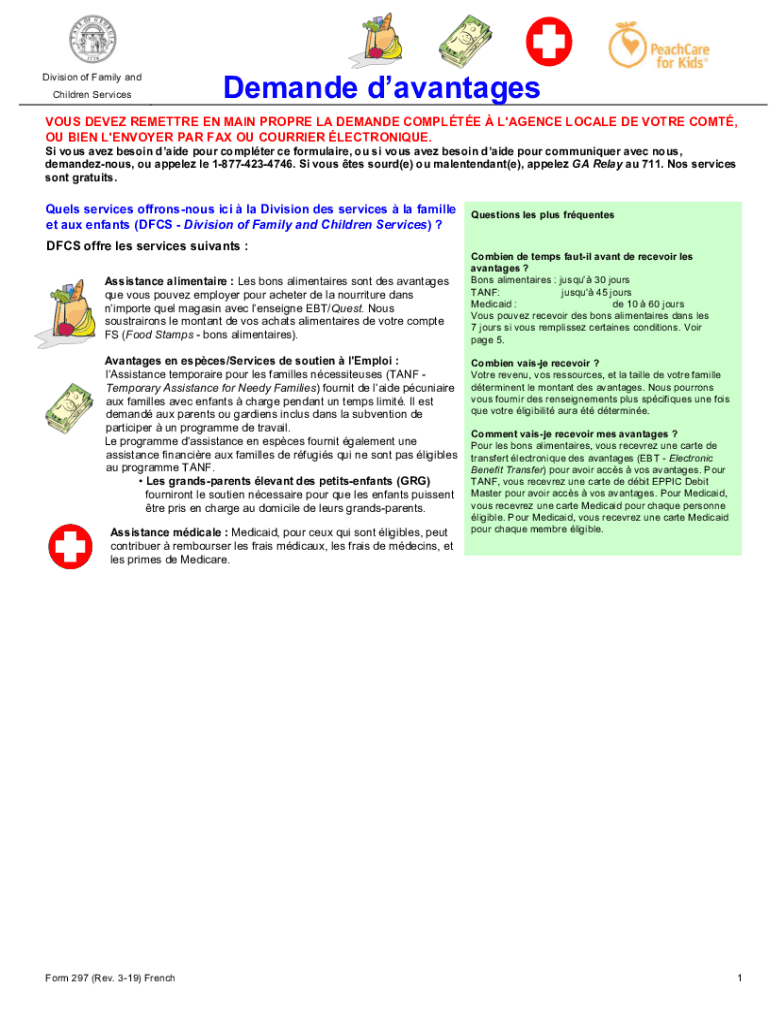 PeachCare for Kids®

Division of Family and Children Services

Demande d'avantages

VOUS DEVEZ REMETTRE EN MAIN PROPRE LA DEMANDE COMPLÉTÉE À L'AGENCE LOCALE DE VOTRE COMTÉ, OU BIEN L'ENVOYER PAR FAX OU COURRIER ÉLECTRONIQUE.

Si vous avez besoin d'aide pour compléter ce formulaire, ou si vous avez besoin d'aide pour communiquer avec nous, demandez-nous, ou appelez le 1-877-423-4746. Si vous êtes sourd(e) ou malentendant(e), appelez GA Relay au 711. Nos services sont gratuits.

Quels services offrons-nous ici à la Division des services à la famille et aux enfants (DFCS - Division of Family and Children Services) ?

DFCS offre les services suivants :

Assistance alimentaire : Les bons alimentaires sont des avantages que vous pouvez employer pour acheter de la nourriture dans n'importe quel magasin avec l'enseigne EBT/Quest. Nous soustrairons le montant de vos achats alimentaires de votre compte FS (Food Stamps - bons alimentaires).

Avantages en espèces/Services de soutien à l'Emploi : l'Assistance temporaire pour les familles nécessiteuses (TANF - Temporary Assistance for Needy Families) fournit de l'aide pécuniaire aux familles avec enfants à charge pendant un temps limité. Il est demandé aux parents ou gardiens inclus dans la subvention de participer à un programme de travail.
Le programme d'assistance en espèces fournit également une assistance financière aux familles de réfugiés qui ne sont pas éligibles au programme TANF.
• Les grands-parents élevant des petits-enfants (GRG) fourniront le soutien nécessaire pour que les enfants puissent être pris en charge au domicile de leurs grands-parents.

Assistance médicale : Medicaid, pour ceux qui sont éligibles, peut contribuer à rembourser les frais médicaux, les frais de médecins, et les primes de Medicare.

Questions les plus fréquentes

Combien de temps faut-il avant de recevoir les avantages ?
Bons alimentaires : jusqu'à 30 jours
TANF: jusqu'à 45 jours
Medicaid : de 10 à 60 jours
Vous pouvez recevoir des bons alimentaires dans les 7 jours si vous remplissez certaines conditions. Voir page 5.

Combien vais-je recevoir ?
Votre revenu, vos ressources, et la taille de votre famille déterminent le montant des avantages. Nous pourrons vous fournir des renseignements plus spécifiques une fois que votre éligibilité aura été déterminée.

Comment vais-je recevoir mes avantages ?
Pour les bons alimentaires, vous recevrez une carte de transfert électronique des avantages (EBT - Electronic Benefit Transfer) pour avoir accès à vos avantages. Pour TANF, vous recevrez une carte de débit EPPIC Debit Master pour avoir accès à vos avantages. Pour Medicaid, vous recevrez une carte Medicaid pour chaque personne éligible. Pour Medicaid, vous recevrez une carte Medicaid pour chaque membre éligible.

Form 297 (Rev. 3-19) French

1